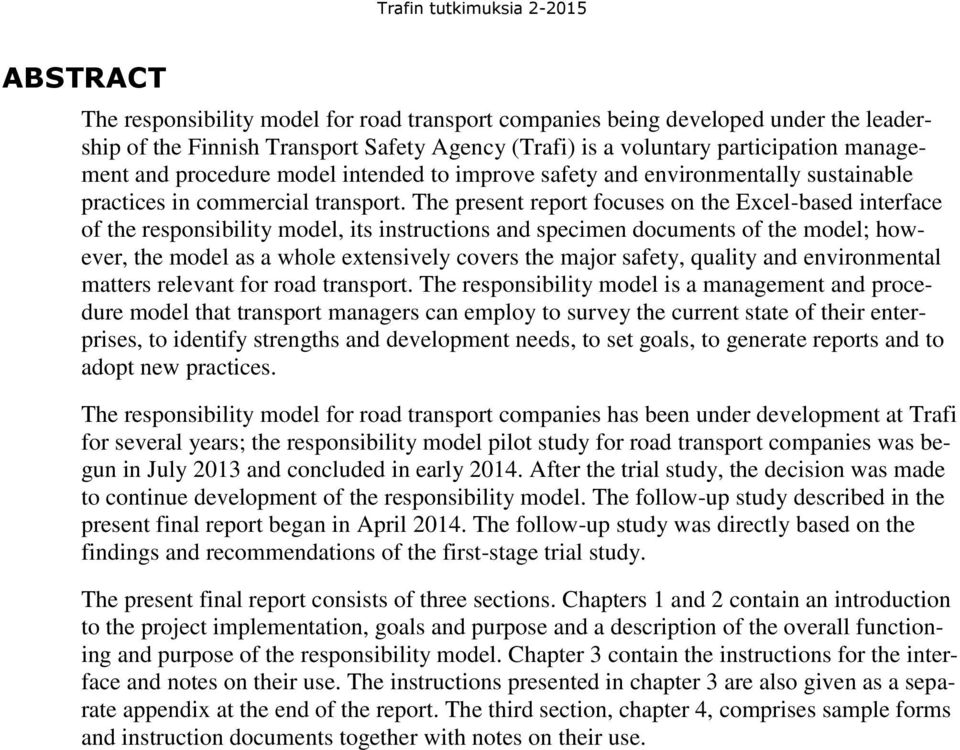 Trafin tutkimuksia 2-2015

ABSTRACT

The responsibility model for road transport companies being developed under the leadership of the Finnish Transport Safety Agency (Trafi) is a voluntary participation management and procedure model intended to improve safety and environmentally sustainable practices in commercial transport. The present report focuses on the Excel-based interface of the responsibility model, its instructions and specimen documents of the model; however, the model as a whole extensively covers the major safety, quality and environmental matters relevant for road transport. The responsibility model is a management and procedure model that transport managers can employ to survey the current state of their enterprises, to identify strengths and development needs, to set goals, to generate reports and to adopt new practices.

The responsibility model for road transport companies has been under development at Trafi for several years; the responsibility model pilot study for road transport companies was begun in July 2013 and concluded in early 2014. After the trial study, the decision was made to continue development of the responsibility model. The follow-up study described in the present final report began in April 2014. The follow-up study was directly based on the findings and recommendations of the first-stage trial study.

The present final report consists of three sections. Chapters 1 and 2 contain an introduction to the project implementation, goals and purpose and a description of the overall functioning and purpose of the responsibility model. Chapter 3 contain the instructions for the interface and notes on their use. The instructions presented in chapter 3 are also given as a separate appendix at the end of the report. The third section, chapter 4, comprises sample forms and instruction documents together with notes on their use.